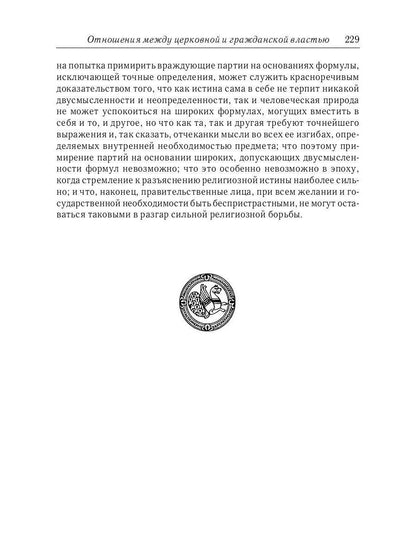 Отношения между церковной и гражданской властью 229

на попытка примирить враждующие партии на основаниях формулы, исключающей точные определения, может служить красноречивым доказательством того, что как истина сама в себе не терпит никакой двусмысленности и неопределенности, так и человеческая природа не может успокоиться на широких формулах, могущих вместить в себя и то, и другое, но что как та, так и другая требуют точнейшего выражения и, так сказать, отчеканки мысли во всех ее изгибах, определяемых внутренней необходимостью предмета; что поэтому примирение партий на основании широких, допускающих двусмысленности формул невозможно; что это особенно невозможно в эпоху, когда стремление к разъяснению религиозной истины наиболее сильно; и что, наконец, правительственные лица, при всем желании и государственной необходимости быть беспристрастными, не могут оставаться таковыми в разгар сильной религиозной борьбы.